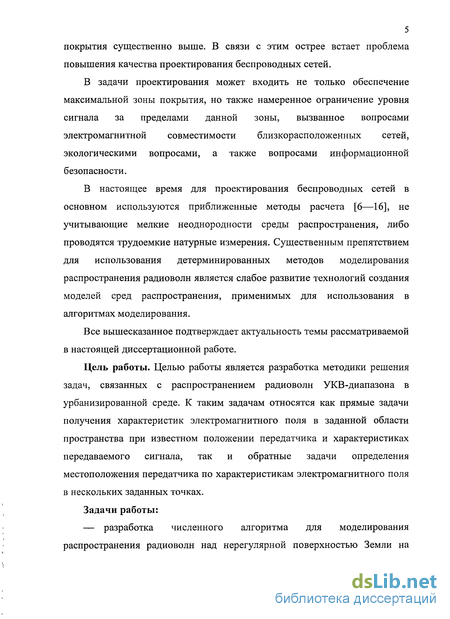 5

покрытия существенно выше. В связи с этим острее встает проблема повышения качества проектирования беспроводных сетей.

В задачи проектирования может входить не только обеспечение максимальной зоны покрытия, но также намеренное ограничение уровня сигнала за пределами данной зоны, вызванное вопросами электромагнитной совместимости близкорасположенных сетей, экологическими вопросами, а также вопросами информационной безопасности.

В настоящее время для проектирования беспроводных сетей в основном используются приближенные методы расчета [6—16], не учитывающие мелкие неоднородности среды распространения, либо проводятся трудоемкие натурные измерения. Существенным препятствием для использования детерминированных методов моделирования распространения радиоволн является слабое развитие технологий создания моделей сред распространения, применимых для использования в алгоритмах моделирования.

Все вышесказанное подтверждает актуальность темы рассматриваемой в настоящей диссертационной работе.

Цель работы. Целью работы является разработка методики решения задач, связанных с распространением радиоволн УКВ-диапазона в урбанизированной среде. К таким задачам относятся как прямые задачи получения характеристик электромагнитного поля в заданной области пространства при известном положении передатчика и характеристиках передаваемого сигнала, так и обратные задачи определения местоположения передатчика по характеристикам электромагнитного поля в нескольких заданных точках.

Задачи работы:

— разработка численного алгоритма для моделирования распространения радиоволн над нерегулярной поверхностью Земли на

dsLib.net
библиотека диссертаций